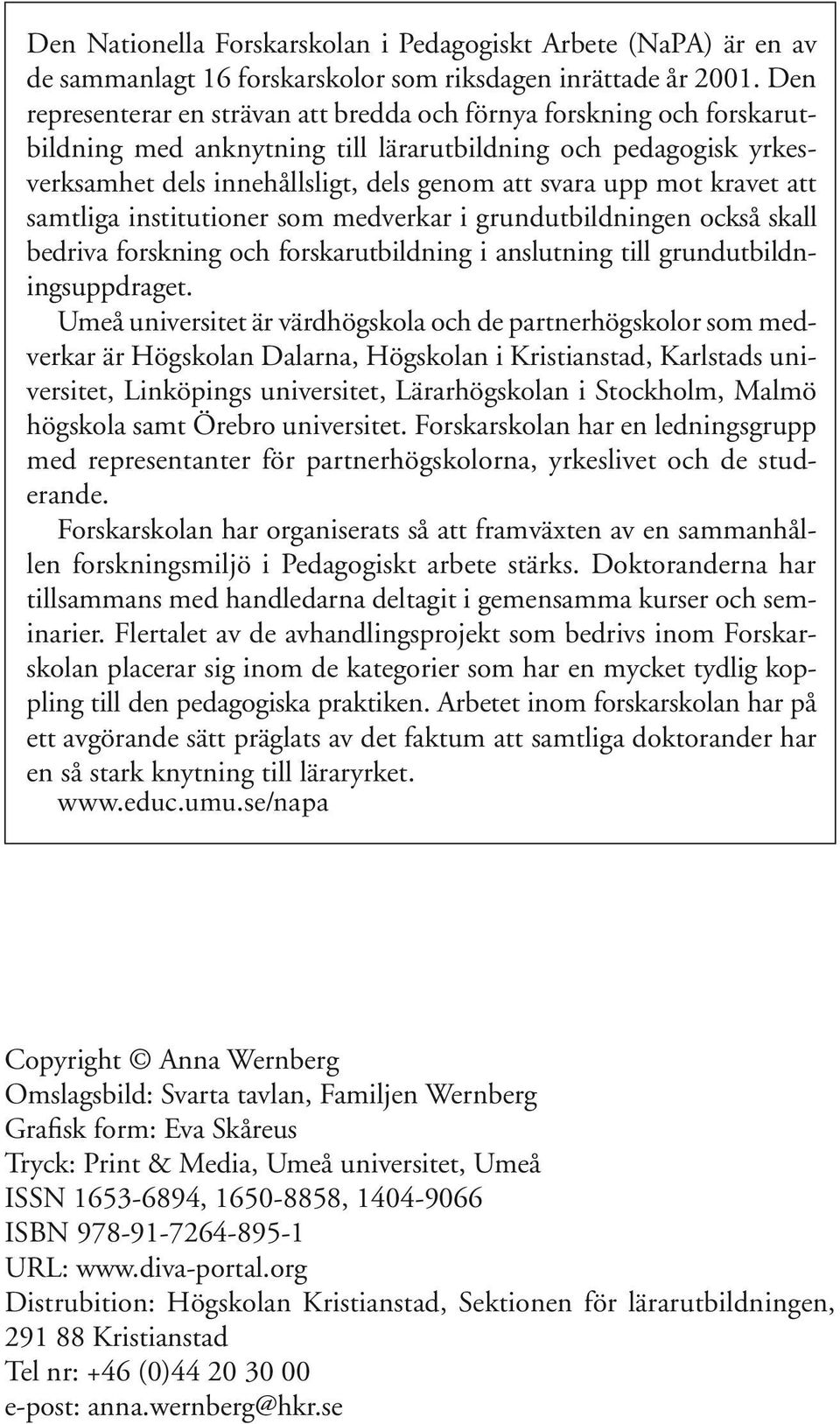 Den Nationella Forskarskolan i Pedagogiskt Arbete (NaPA) är en av de sammanlagt 16 forskarskolor som riksdagen inrättade år 2001. Den representerar en strävan att bredda och förnya forskning och forskarutbildning med anknytning till lärarutbildning och pedagogisk yrkesverksamhet dels innehållsligt, dels genom att svara upp mot kravet att samtliga institutioner som medverkar i grundutbildningen också skall bedriva forskning och forskarutbildning i anslutning till grundutbildningsuppdraget.

Umeå universitet är värdhögskola och de partnerhögskolor som medverkar är Högskolan Dalarna, Högskolan i Kristianstad, Karlstads universitet, Linköpings universitet, Lärarhögskolan i Stockholm, Malmö högskola samt Örebro universitet. Forskarskolan har en ledningsgrupp med representanter för partnerhögskolorna, yrkeslivet och de studerande.

Forskarskolan har organiserats så att framväxten av en sammanhållen forskningsmiljö i Pedagogiskt arbete stärks. Doktoranderna har tillsammans med handledarna deltagit i gemensamma kurser och seminarier. Flertalet av de avhandlingsprojekt som bedrivs inom Forskarskolan placerar sig inom de kategorier som har en mycket tydlig koppling till den pedagogiska praktiken. Arbetet inom forskarskolan har på ett avgörande sätt präglats av det faktum att samtliga doktorander har en så stark knytning till läraryrket.

www.educ.umu.se/napa

Copyright © Anna Wernberg
Omslagsbild: Svarta tavlan, Familjen Wernberg
Grafisk form: Eva Skåreus
Tryck: Print & Media, Umeå universitet, Umeå
ISSN 1653-6894, 1650-8858, 1404-9066
ISBN 978-91-7264-895-1
URL: www.diva-portal.org
Distrubition: Högskolan Kristianstad, Sektionen för lärarutbildningen, 291 88 Kristianstad
Tel nr: +46 (0)44 20 30 00
e-post: anna.wernberg@hkr.se